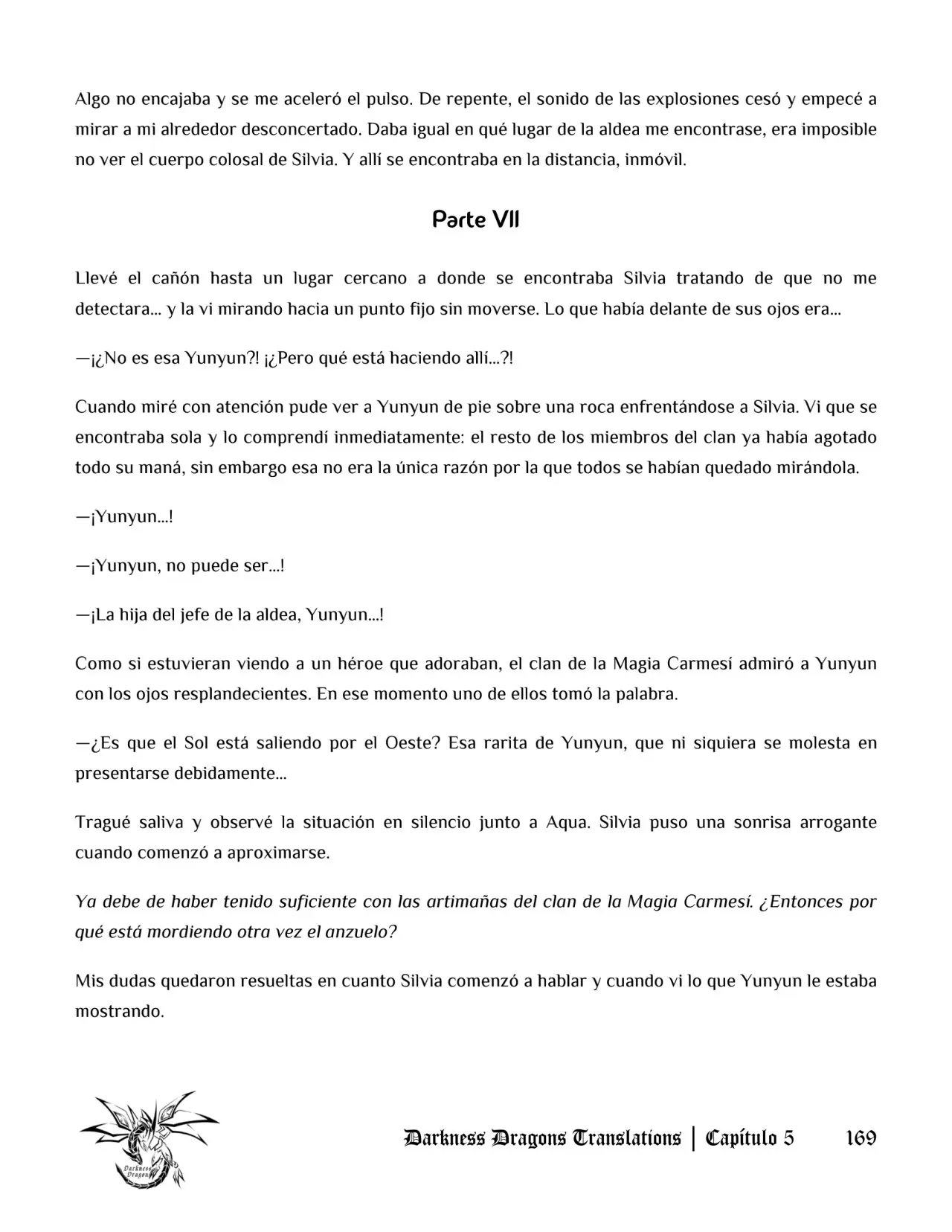 Algo no encajaba y se me aceleró el pulso. De repente, el sonido de las explosiones cesó y empecé a mirar a mi alrededor desconcertado. Daba igual en qué lugar de la aldea me encontrase, era imposible no ver el cuerpo colosal de Silvia. Y allí se encontraba en la distancia, inmóvil.

Parte VII

Llevé el cañón hasta un lugar cercano a donde se encontraba Silvia tratando de que no me detectara… y la vi mirando hacia un punto fijo sin moverse. Lo que había delante de sus ojos era…

—¡¿No es esa Yunyun?! ¡¿Pero qué está haciendo allí…?!

Cuando miré con atención pude ver a Yunyun de pie sobre una roca enfrentándose a Silvia. Vi que se encontraba sola y lo comprendí inmediatamente: el resto de los miembros del clan ya había agotado todo su maná, sin embargo esa no era la única razón por la que todos se habían quedado mirándola.

—¡Yunyun…!

—¡Yunyun, no puede ser…!

—¡La hija del jefe de la aldea, Yunyun…!

Como si estuvieran viendo a un héroe que adoraban, el clan de la Magia Carmesí admiró a Yunyun con los ojos resplandecientes. En ese momento uno de ellos tomó la palabra.

—¿Es que el Sol está saliendo por el Oeste? Esa rarita de Yunyun, que ni siquiera se molesta en presentarse debidamente…

Tragué saliva y observé la situación en silencio junto a Aqua. Silvia puso una sonrisa arrogante cuando comenzó a aproximarse.

Ya debe de haber tenido suficiente con las artimañas del clan de la Magia Carmesí. ¿Entonces por qué está mordiendo otra vez el anzuelo?

Mis dudas quedaron resueltas en cuanto Silvia comenzó a hablar y cuando vi lo que Yunyun le estaba mostrando.

Darkness Dragons Translations | Capítulo 5 169